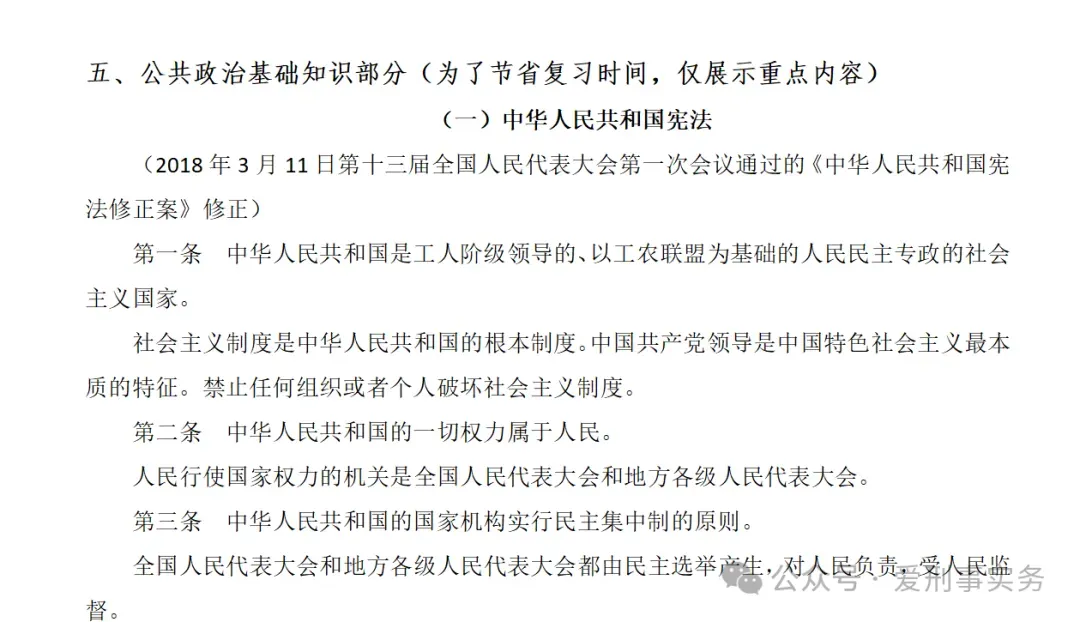 五、公共政治基础知识部分（为了节省复习时间，仅展示重点内容）

（一）中华人民共和国宪法

（2018 年 3 月 11 日第十三届全国人民代表大会第一次会议通过的《中华人民共和国宪法修正案》修正）

第一条　中华人民共和国是工人阶级领导的、以工农联盟为基础的人民民主专政的社会主义国家。

社会主义制度是中华人民共和国的根本制度。中国共产党领导是中国特色社会主义最本质的特征。禁止任何组织或者个人破坏社会主义制度。

第二条　中华人民共和国的一切权力属于人民。

人民行使国家权力的机关是全国人民代表大会和地方各级人民代表大会。

第三条　中华人民共和国的国家机构实行民主集中制的原则。

全国人民代表大会和地方各级人民代表大会都由民主选举产生，对人民负责，受人民监督。

公众号 · 爱刑事实务